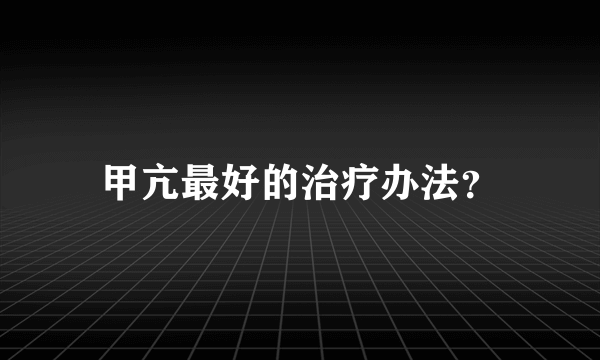 甲亢最好的治疗办法?